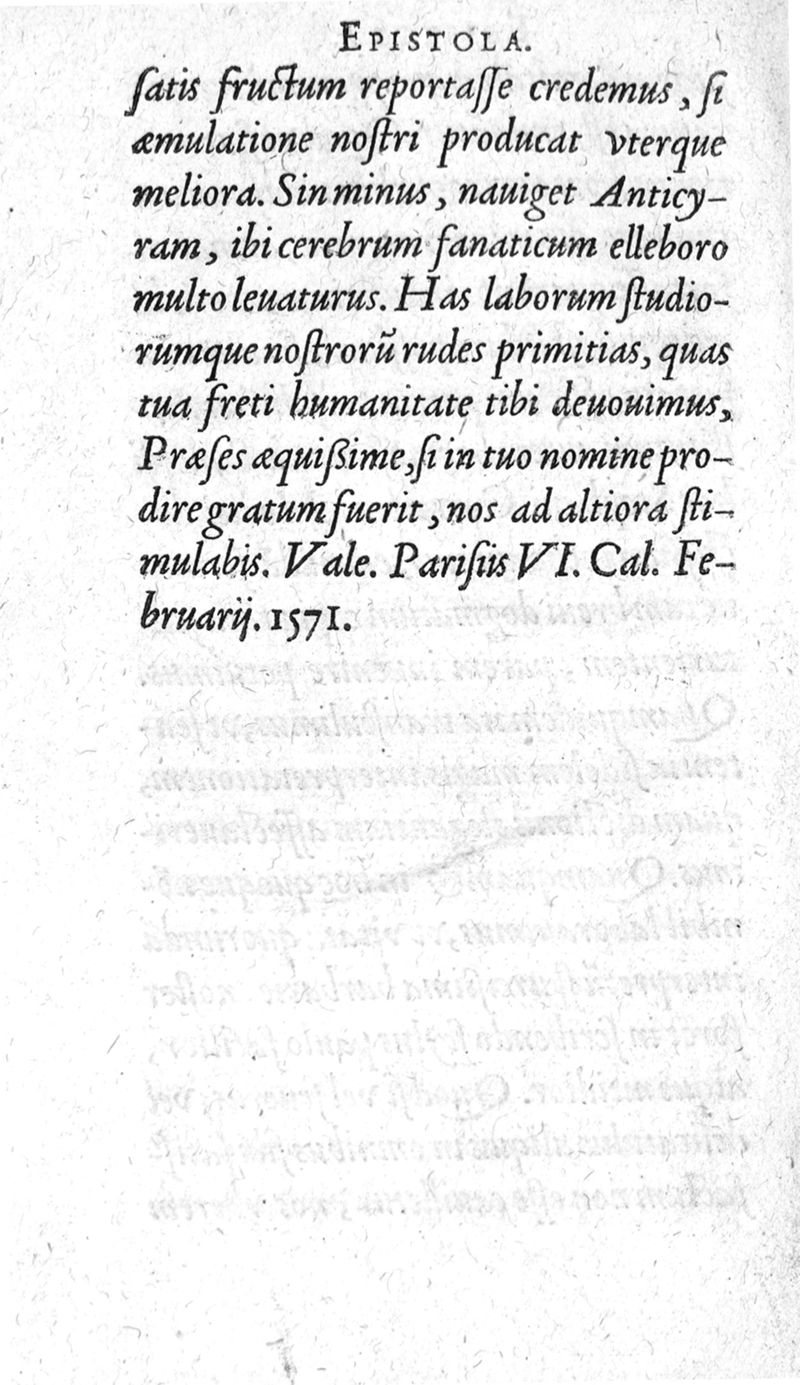 EPISTOLA.

ſatis fructum reportaſſe credemus, ſi æmulatione noſtri producat vterque meliora. Sin minus, nauiget Anticyram, ibi cerebrum fanaticum elleboro multo leuaturus. Has laborum ſtudiorumque noſtrorũ rudes primitias, quas tua freti humanitate tibi deuouimus, Præſes æquiſsime, ſi in tuo nomine prodire gratum fuerit, nos ad altiora ſtimulabis. Vale. Pariſiis VI. Cal. Februarij. 1571.